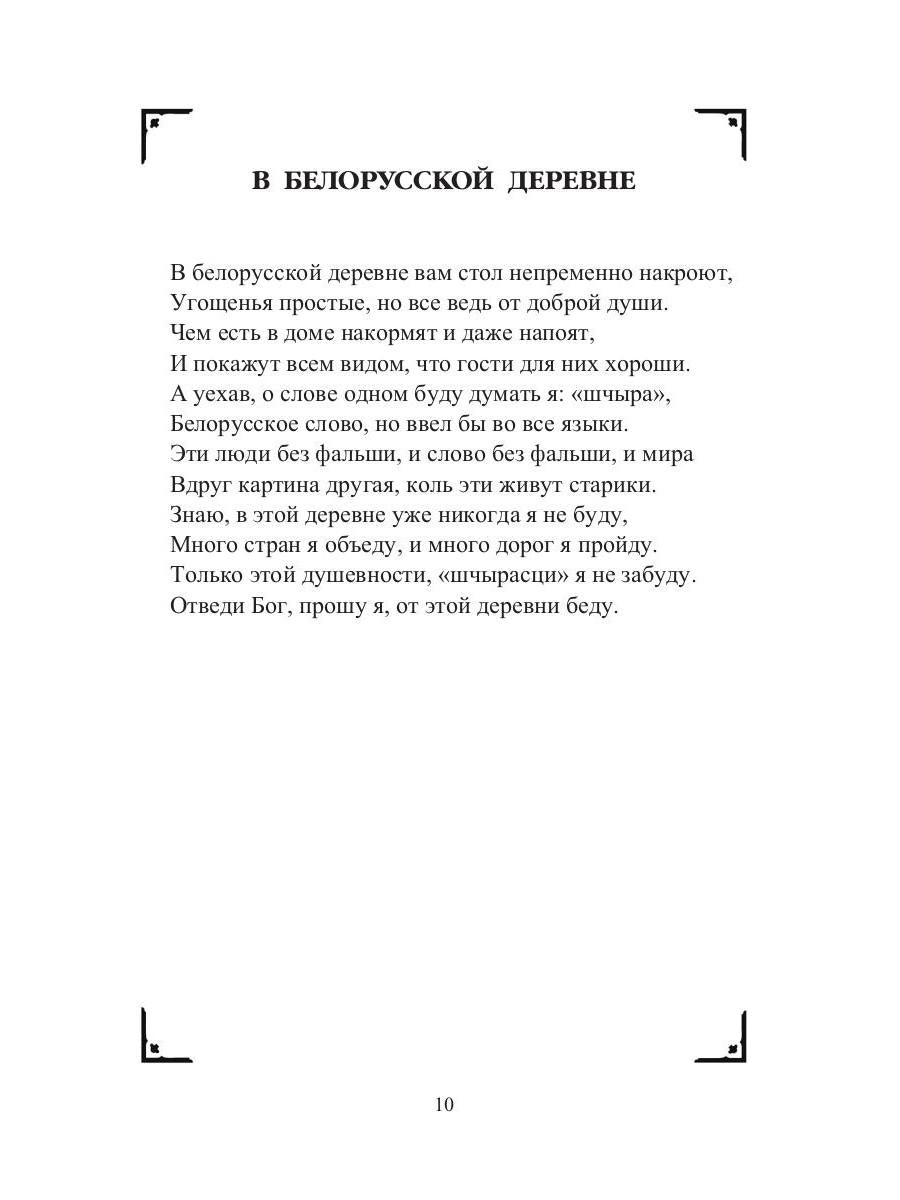 В БЕЛОРУССКОЙ ДЕРЕВНЕ

В белорусской деревне вам стол непременно накроют,
Угощенья простые, но все ведь от доброй души.
Чем есть в доме накормят и даже напоят,
И покажут всем видом, что гости для них хороши.
А уехав, о слове одном буду думать я: «шчыра»,
Белорусское слово, но ввел бы во все языки.
Эти люди без фальши, и слово без фальши, и мира
Вдруг картина другая, коль эти живут старики.
Знаю, в этой деревне уже никогда я не буду,
Много стран я объеду, и много дорог я пройду.
Только этой душевности, «шчырасци» я не забуду.
Отведи Бог, прошу я, от этой деревни беду.

10